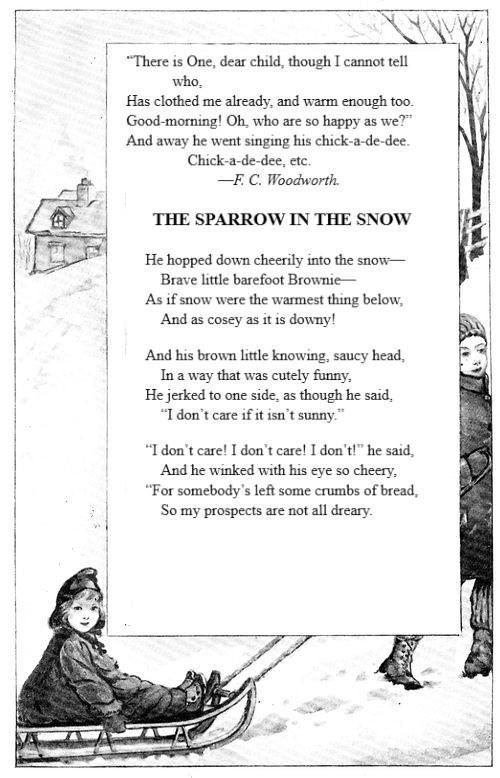 "There is One, dear child, though I cannot tell who,
Has clothed me already, and warm enough too.
Good-morning! Oh, who are so happy as we?"
And away he went singing his chick-a-de-dee.
Chick-a-de-dee, etc.
—F. C. Woodworth.

THE SPARROW IN THE SNOW

He hopped down cheerily into the snow—
Brave little barefoot Brownie—
As if snow were the warmest thing below,
And as cosey as it is downy!

And his brown little knowing, saucy head,
In a way that was cutely funny,
He jerked to one side, as though he said,
"I don't care if it isn't sunny."

"I don't care! I don't care! I don't!" he said,
And he winked with his eye so cheery,
"For somebody's left some crumbs of bread,
So my prospects are not all dreary.